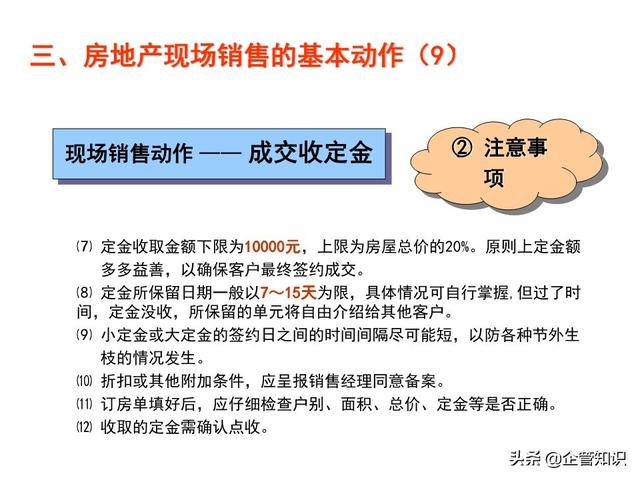 三、房地产现场销售的基本动作（9）

现场销售动作 —— 成交收定金

② 注意事项

⑺ 定金收取金额下限为10000元，上限为房屋总价的20%。原则上定金额多多益善，以确保客户最终签约成交。

⑻ 定金所保留日期一般以7～15天为限，具体情况可自行掌握，但过了时间，定金没收，所保留的单元将自由介绍给其他客户。

⑼ 小定金或大定金的签约日之间的时间间隔尽可能短，以防各种节外生枝的情况发生。

⑽ 折扣或其他附加条件，应呈报销售经理同意备案。

⑾ 订房单填好后，应仔细检查户别、面积、总价、定金等是否正确。

⑿ 收取的定金需确认点收。

头条 @企管知识